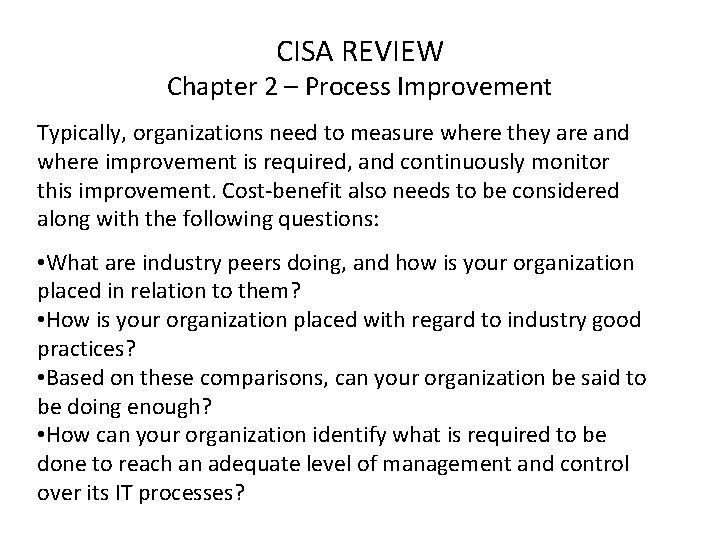 CISA REVIEW
Chapter 2 – Process Improvement

Typically, organizations need to measure where they are and where improvement is required, and continuously monitor this improvement. Cost-benefit also needs to be considered along with the following questions:

• What are industry peers doing, and how is your organization placed in relation to them?
• How is your organization placed with regard to industry good practices?
• Based on these comparisons, can your organization be said to be doing enough?
• How can your organization identify what is required to be done to reach an adequate level of management and control over its IT processes?